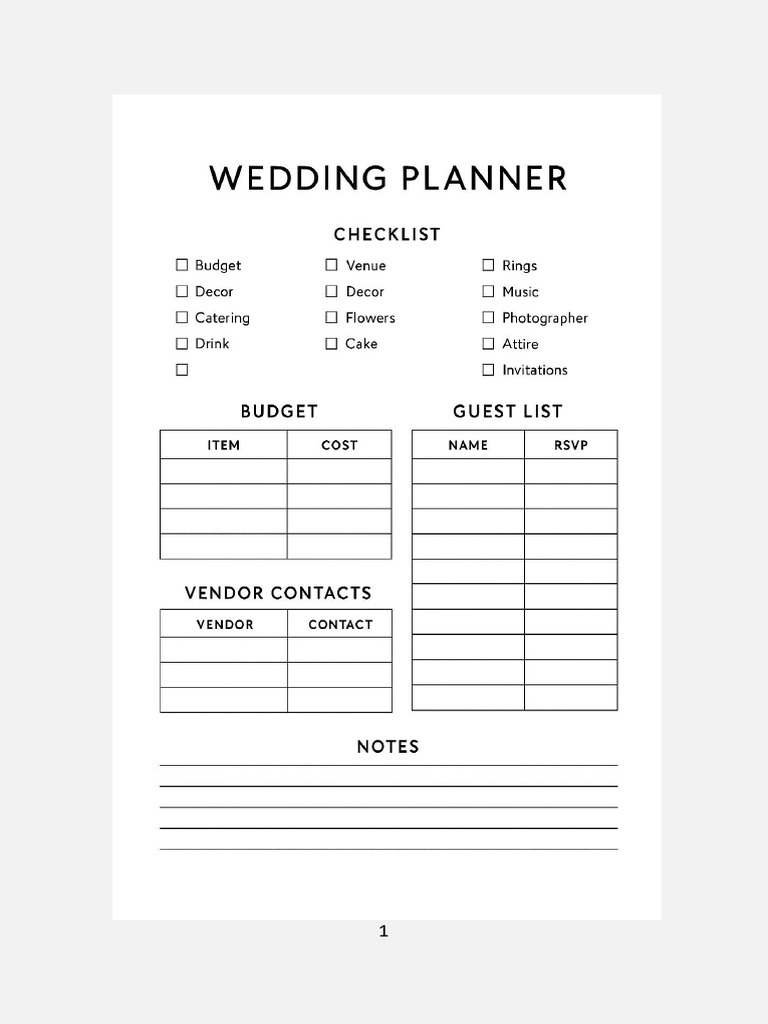 WEDDING PLANNER

CHECKLIST

☐ Budget
☐ Decor
☐ Catering
☐ Drink
☐

☐ Venue
☐ Decor
☐ Flowers
☐ Cake

☐ Rings
☐ Music
☐ Photographer
☐ Attire
☐ Invitations

BUDGET

| ITEM | COST |
|---|---|
| | |
| | |
| | |
| | |

VENDOR CONTACTS

| VENDOR | CONTACT |
|---|---|
| | |
| | |
| | |

GUEST LIST

| NAME | RSVP |
|---|---|
| | |
| | |
| | |
| | |
| | |
| | |
| | |
| | |
| | |
| | |

NOTES

1